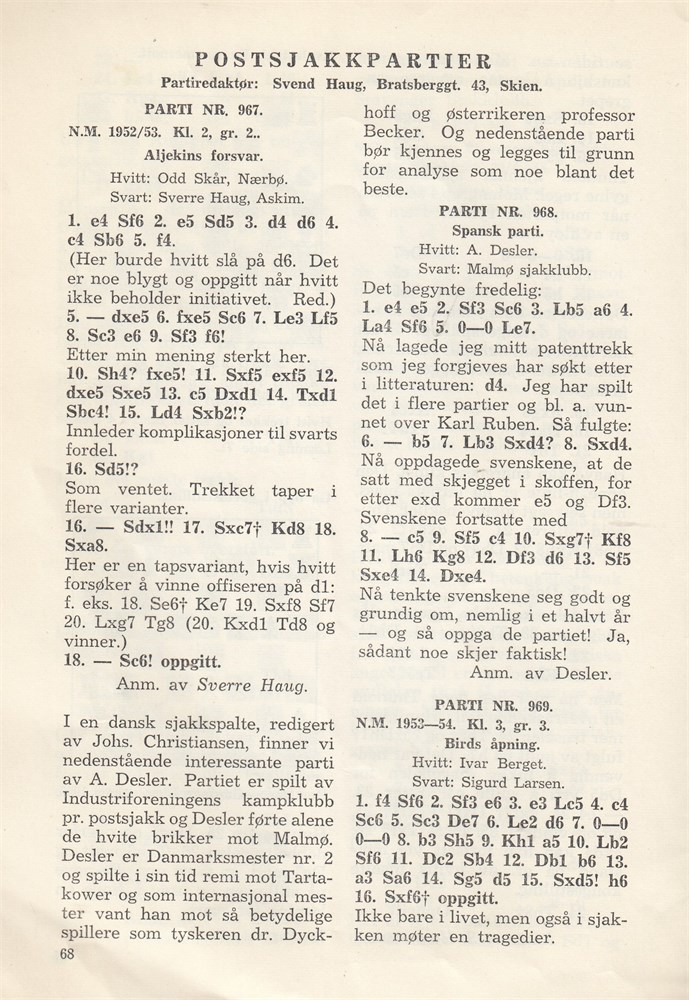 POSTSJAKKPARTIER

Partiredaktør: Svend Haug, Bratsberggt. 43, Skien.

PARTI NR. 967.

N.M. 1952/53. Kl. 2, gr. 2..

Aljekins forsvar.

Hvitt: Odd Skår, Nærbø.
Svart: Sverre Haug, Askim.

1. e4 Sf6 2. e5 Sd5 3. d4 d6 4. c4 Sb6 5. f4.

(Her burde hvitt slå på d6. Det er noe blygt og oppgitt når hvitt ikke beholder initiativet. Red.)

5. — dxe5 6. fxe5 Sc6 7. Le3 Lf5 8. Sc3 e6 9. Sf3 f6!

Etter min mening sterkt her.

10. Sh4? fxe5! 11. Sxf5 exf5 12. dxe5 Sxe5 13. c5 Dxd1 14. Txd1 Sbc4! 15. Ld4 Sxb2!?

Innleder komplikasjoner til svarts fordel.

16. Sd5!?

Som ventet. Trekket taper i flere varianter.

16. — Sdx1!! 17. Sxc7† Kd8 18. Sxa8.

Her er en tapsvariant, hvis hvitt forsøker å vinne offiseren på d1: f. eks. 18. Se6† Ke7 19. Sxf8 Sf7 20. Lxg7 Tg8 (20. Kxd1 Td8 og vinner.)

18. — Sc6! oppgitt.

Anm. av Sverre Haug.

I en dansk sjakkspalte, redigert av Johs. Christiansen, finner vi nedenstående interessante parti av A. Desler. Partiet er spilt av Industriforeningens kampklubb pr. postsjakk og Desler førte alene de hvite brikker mot Malmø. Desler er Danmarksmester nr. 2 og spilte i sin tid remi mot Tartakower og som internasjonal mester vant han mot så betydelige spillere som tyskeren dr. Dyckhoff og østerrikeren professor Becker. Og nedenstående parti bør kjennes og legges til grunn for analyse som noe blant det beste.

PARTI NR. 968.

Spansk parti.

Hvitt: A. Desler.
Svart: Malmø sjakklubb.

Det begynte fredelig:

1. e4 e5 2. Sf3 Sc6 3. Lb5 a6 4. La4 Sf6 5. 0—0 Le7.

Nå lagede jeg mitt patenttrekk som jeg forgjeves har søkt etter i litteraturen: d4. Jeg har spilt det i flere partier og bl. a. vunnet over Karl Ruben. Så fulgte:

6. — b5 7. Lb3 Sxd4? 8. Sxd4.

Nå oppdagede svenskene, at de satt med skjegget i skoffen, for etter exd kommer e5 og Df3. Svenskene fortsatte med

8. — c5 9. Sf5 c4 10. Sxg7† Kf8 11. Lh6 Kg8 12. Df3 d6 13. Sf5 Sxe4 14. Dxe4.

Nå tenkte svenskene seg godt og grundig om, nemlig i et halvt år — og så oppga de partiet! Ja, sådant noe skjer faktisk!

Anm. av Desler.

PARTI NR. 969.

N.M. 1953—54. Kl. 3, gr. 3.

Birds åpning.

Hvitt: Ivar Berget.
Svart: Sigurd Larsen.

1. f4 Sf6 2. Sf3 e6 3. e3 Lc5 4. c4 Sc6 5. Sc3 De7 6. Le2 d6 7. 0—0 0—0 8. b3 Sh5 9. Kh1 a5 10. Lb2 Sf6 11. Dc2 Sb4 12. Db1 b6 13. a3 Sa6 14. Sg5 d5 15. Sxd5! h6 16. Sxf6† oppgitt.

Ikke bare i livet, men også i sjakken møter en tragedier.

68